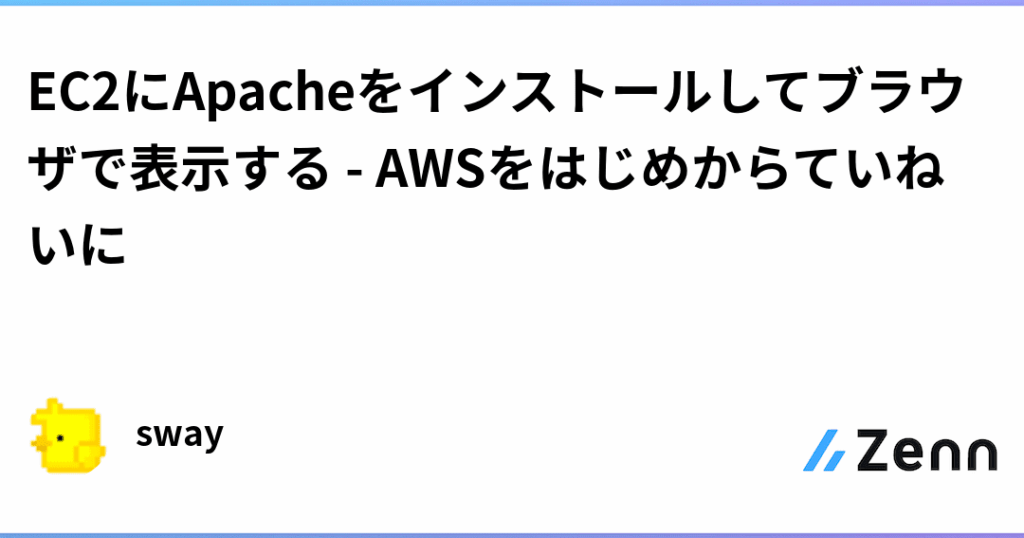 EC2にApacheをインストールしてブラウザで表示する - AWSをはじめからていねいに

sway

Zenn